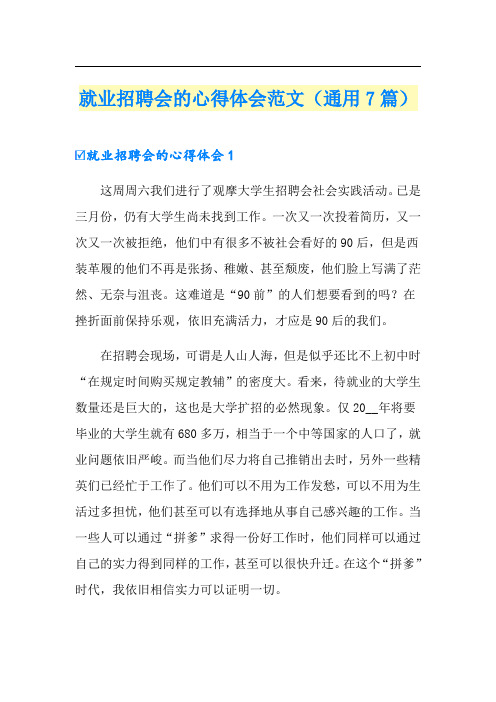 就业招聘会的心得体会范文（通用7篇）

☑就业招聘会的心得体会1

这周周六我们进行了观摩大学生招聘会社会实践活动。已是三月份，仍有大学生尚未找到工作。一次又一次投着简历，又一次又一次被拒绝，他们中有很多不被社会看好的90后，但是西装革履的他们不再是张扬、稚嫩、甚至颓废，他们脸上写满了茫然、无奈与沮丧。这难道是“90前”的人们想要看到的吗？在挫折面前保持乐观，依旧充满活力，才应是90后的我们。

在招聘会现场，可谓是人山人海，但是似乎还比不上初中时“在规定时间购买规定教辅”的密度大。看来，待就业的大学生数量还是巨大的，这也是大学扩招的必然现象。仅20__年将要毕业的大学生就有680多万，相当于一个中等国家的人口了，就业问题依旧严峻。而当他们尽力将自己推销出去时，另外一些精英们已经忙于工作了。他们可以不用为工作发愁，可以不用为生活过多担忧，他们甚至可以有选择地从事自己感兴趣的工作。当一些人可以通过“拼爹”求得一份好工作时，他们同样可以通过自己的实力得到同样的工作，甚至可以很快升迁。在这个“拼爹”时代，我依旧相信实力可以证明一切。